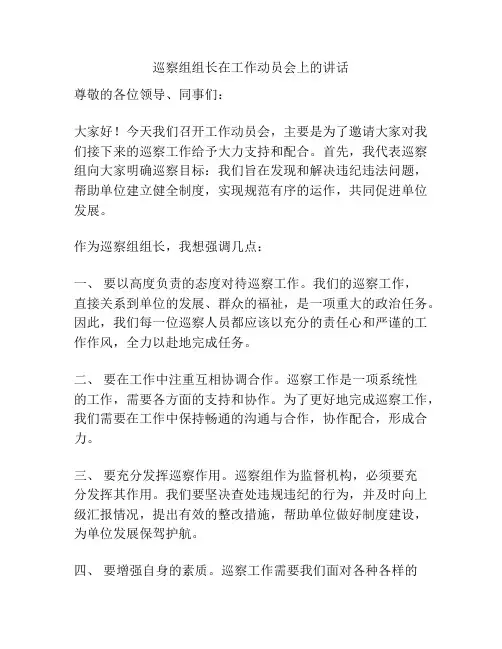 巡察组组长在工作动员会上的讲话

尊敬的各位领导、同事们：

大家好！今天我们召开工作动员会，主要是为了邀请大家对我们接下来的巡察工作给予大力支持和配合。首先，我代表巡察组向大家明确巡察目标：我们旨在发现和解决违纪违法问题，帮助单位建立健全制度，实现规范有序的运作，共同促进单位发展。

作为巡察组组长，我想强调几点：

一、 要以高度负责的态度对待巡察工作。我们的巡察工作，直接关系到单位的发展、群众的福祉，是一项重大的政治任务。因此，我们每一位巡察人员都应该以充分的责任心和严谨的工作作风，全力以赴地完成任务。

二、 要在工作中注重互相协调合作。巡察工作是一项系统性的工作，需要各方面的支持和协作。为了更好地完成巡察工作，我们需要在工作中保持畅通的沟通与合作，协作配合，形成合力。

三、 要充分发挥巡察作用。巡察组作为监督机构，必须要充分发挥其作用。我们要坚决查处违规违纪的行为，并及时向上级汇报情况，提出有效的整改措施，帮助单位做好制度建设，为单位发展保驾护航。

四、 要增强自身的素质。巡察工作需要我们面对各种各样的